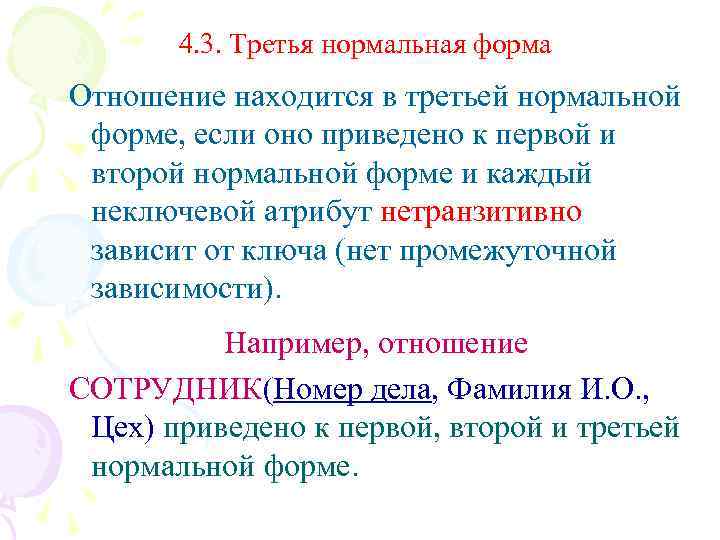 4.3. Третья нормальная форма

Отношение находится в третьей нормальной форме, если оно приведено к первой и второй нормальной форме и каждый неключевой атрибут нетранзитивно зависит от ключа (нет промежуточной зависимости).

Например, отношение

СОТРУДНИК(Номер дела, Фамилия И.О., Цех) приведено к первой, второй и третьей нормальной форме.